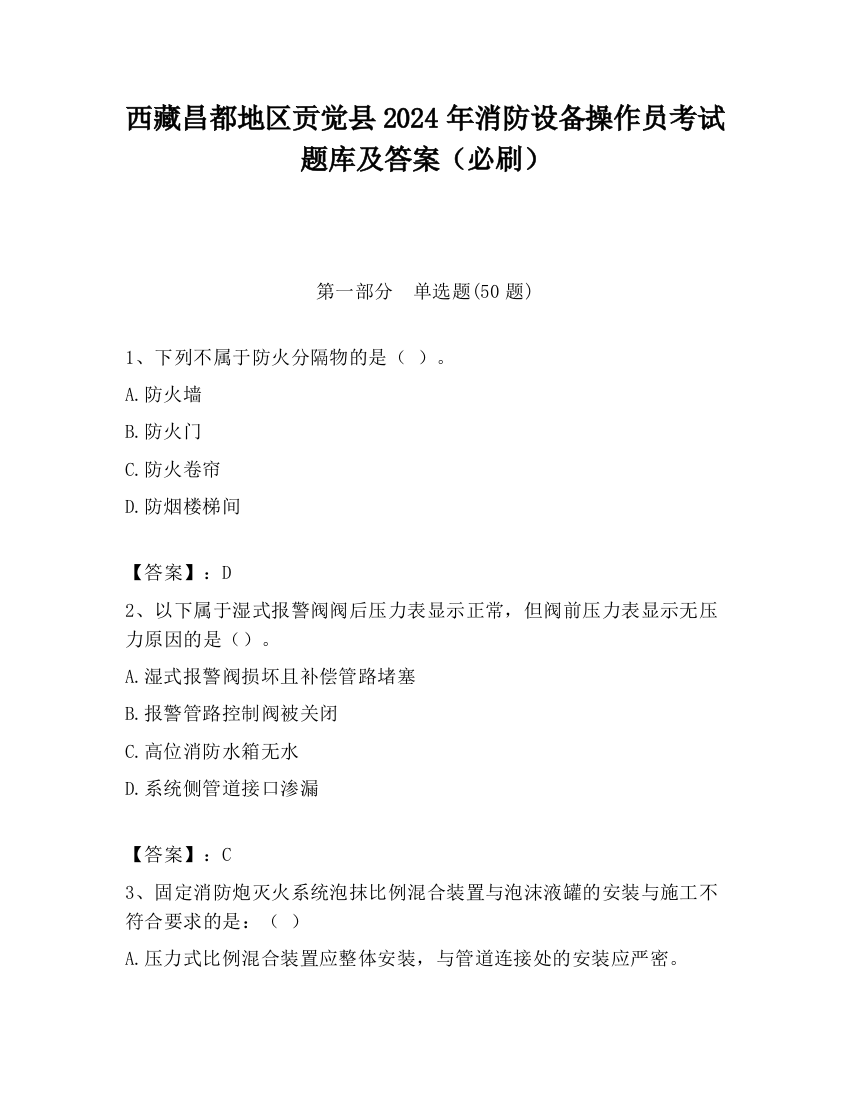 西藏昌都地区贡觉县2024年消防设备操作员考试题库及答案（必刷）

第一部分　单选题(50题)

1、下列不属于防火分隔物的是（ ）。

A.防火墙

B.防火门

C.防火卷帘

D.防烟楼梯间

【答案】：D

2、以下属于湿式报警阀阀后压力表显示正常，但阀前压力表显示无压力原因的是（）。

A.湿式报警阀损坏且补偿管路堵塞

B.报警管路控制阀被关闭

C.高位消防水箱无水

D.系统侧管道接口渗漏

【答案】：C

3、固定消防炮灭火系统泡抹比例混合装置与泡沫液罐的安装与施工不符合要求的是：（ ）

A.压力式比例混合装置应整体安装，与管道连接处的安装应严密。